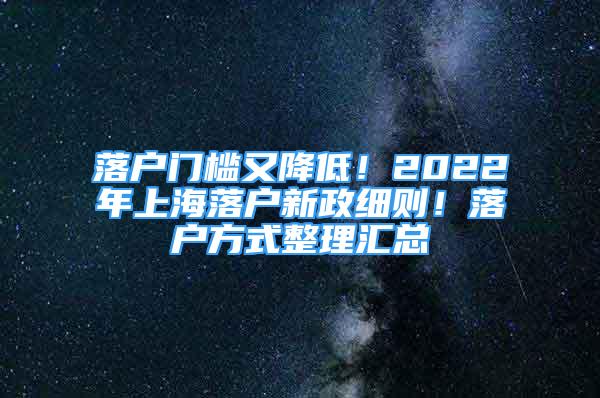 落户门槛又降低！2022年上海落户新政细则！落户方式整理汇总